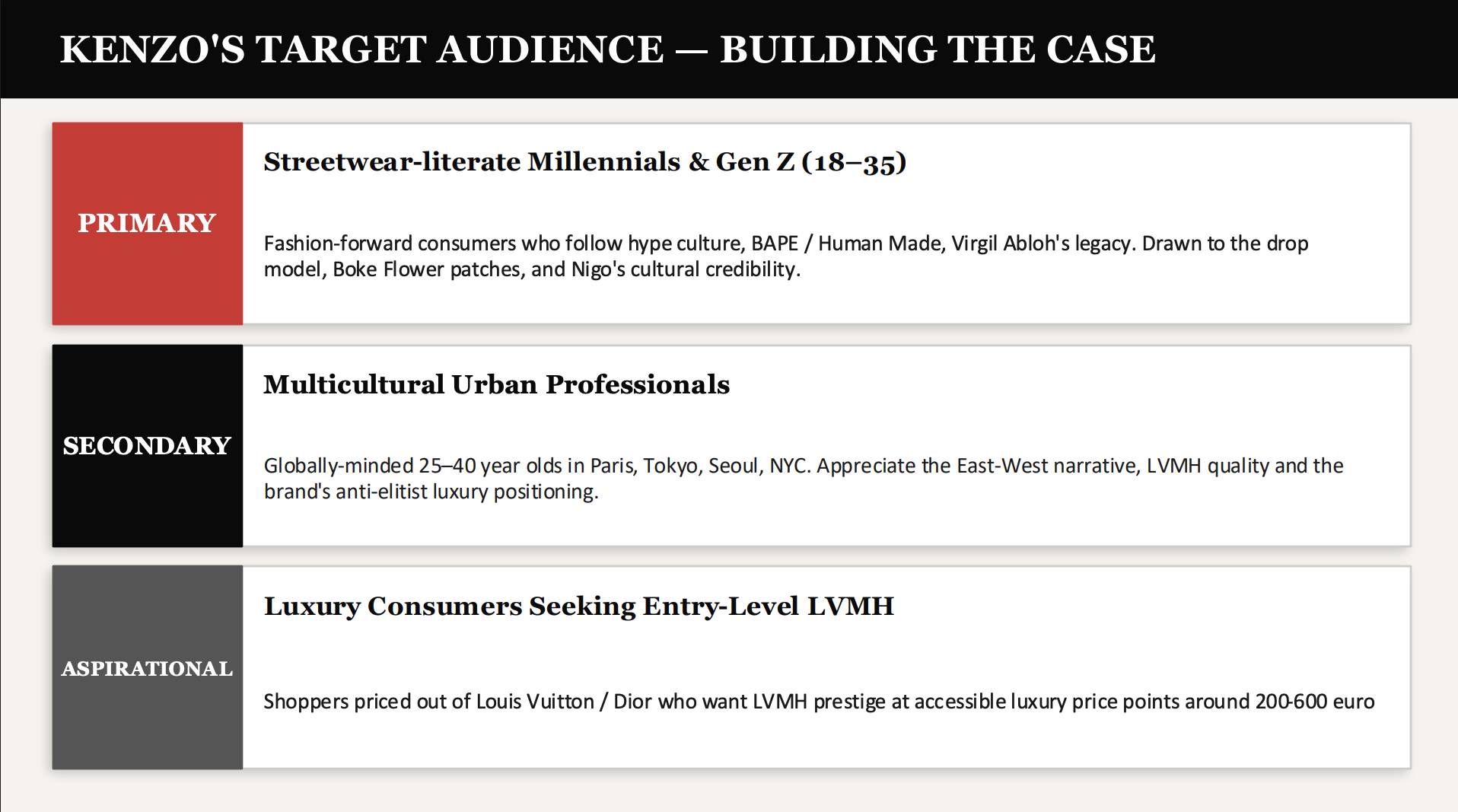 KENZO'S TARGET AUDIENCE — BUILDING THE CASE

PRIMARY

Streetwear-literate Millennials & Gen Z (18–35)

Fashion-forward consumers who follow hype culture, BAPE / Human Made, Virgil Abloh's legacy. Drawn to the drop model, Boke Flower patches, and Nigo's cultural credibility.

SECONDARY

Multicultural Urban Professionals

Globally-minded 25–40 year olds in Paris, Tokyo, Seoul, NYC. Appreciate the East-West narrative, LVMH quality and the brand's anti-elitist luxury positioning.

ASPIRATIONAL

Luxury Consumers Seeking Entry-Level LVMH

Shoppers priced out of Louis Vuitton / Dior who want LVMH prestige at accessible luxury price points around 200-600 euro